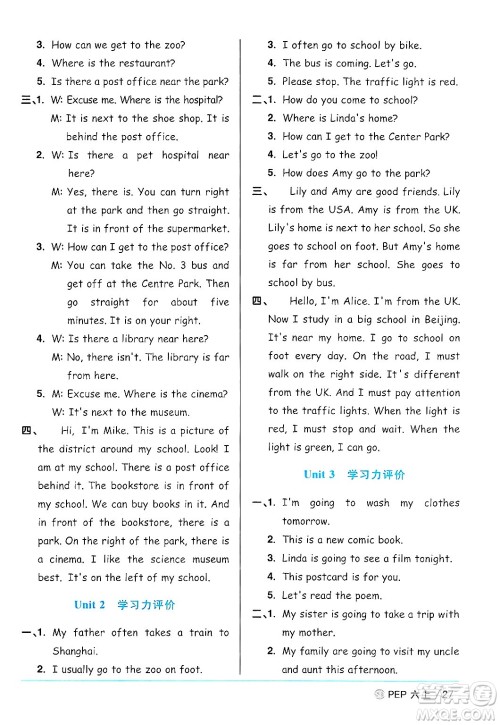 3. How can we get to the zoo?

4. Where is the restaurant?

5. Is there a post office near the park?

三、1. W: Excuse me. Where is the hospital?
M: It is next to the shoe shop. It is behind the post office.

2. W: Is there a pet hospital near here?
M: Yes, there is. You can turn right at the park and then go straight. It is in front of the supermarket.

3. W: How can I get to the post office?
M: You can take the No. 3 bus and get off at the Centre Park. Then go straight for about five minutes. It is on your right.

4. W: Is there a library near here?
M: No, there isn't. The library is far from here.

5. M: Excuse me. Where is the cinema?
W: It's next to the museum.

四、 Hi, I'm Mike. This is a picture of the district around my school. Look! I am at my school. There is a post office behind it. The bookstore is in front of my school. We can buy books in it. And in front of the bookstore, there is a park. On the right of the park, there is a cinema. I like the science museum best. It's on the left of my school.

Unit 2 学习力评价

一、1. My father often takes a train to Shanghai.

2. I usually go to the zoo on foot.

3. I often go to school by bike.

4. The bus is coming. Let's go.

5. Please stop. The traffic light is red.

二、1. How do you come to school?

2. Where is Linda's home?

3. How can I get to the Center Park?

4. Let's go to the zoo!

5. How does Amy go to the park?

三、 Lily and Amy are good friends. Lily is from the USA. Amy is from the UK. Lily's home is next to her school. So she goes to school on foot. But Amy's home is far from her school. She goes to school by bus.

四、 Hello, I'm Alice. I'm from the UK. Now I study in a big school in Beijing. It's near my home. I go to school on foot every day. On the road, I must walk on the right side. It's different from the UK. And I must pay attention to the traffic lights. When the light is red, I must stop and wait. When the light is green, I can go.

Unit 3 学习力评价

一、1. I'm going to wash my clothes tomorrow.

2. This is a new comic book.

3. Linda is going to see a film tonight.

4. This postcard is for you.

5. Let's read the poem.

二、1. My sister is going to take a trip with my mother.

2. My family are going to visit my uncle and aunt this afternoon.

PEP 六上 2